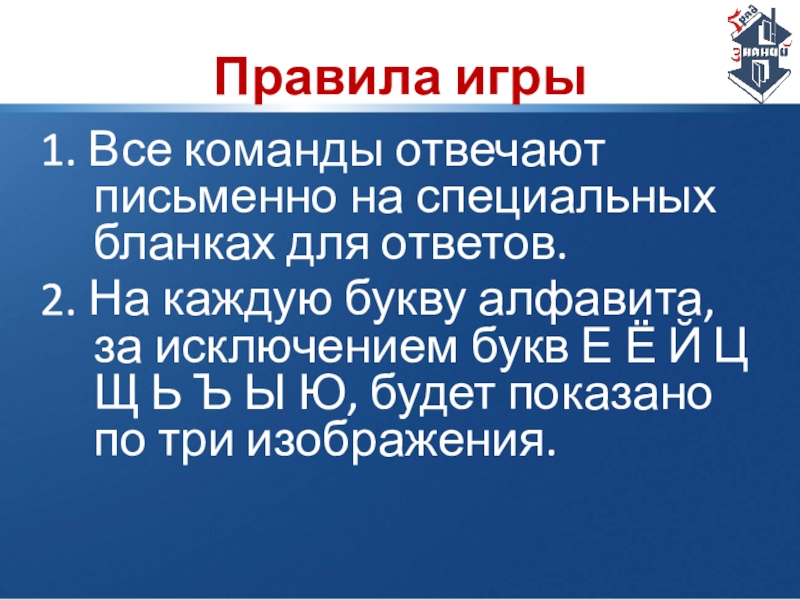 Правила игры

1. Все команды отвечают письменно на специальных бланках для ответов.

2. На каждую букву алфавита, за исключением букв Е Ё Й Ц Щ Ь Ъ Ы Ю, будет показано по три изображения.